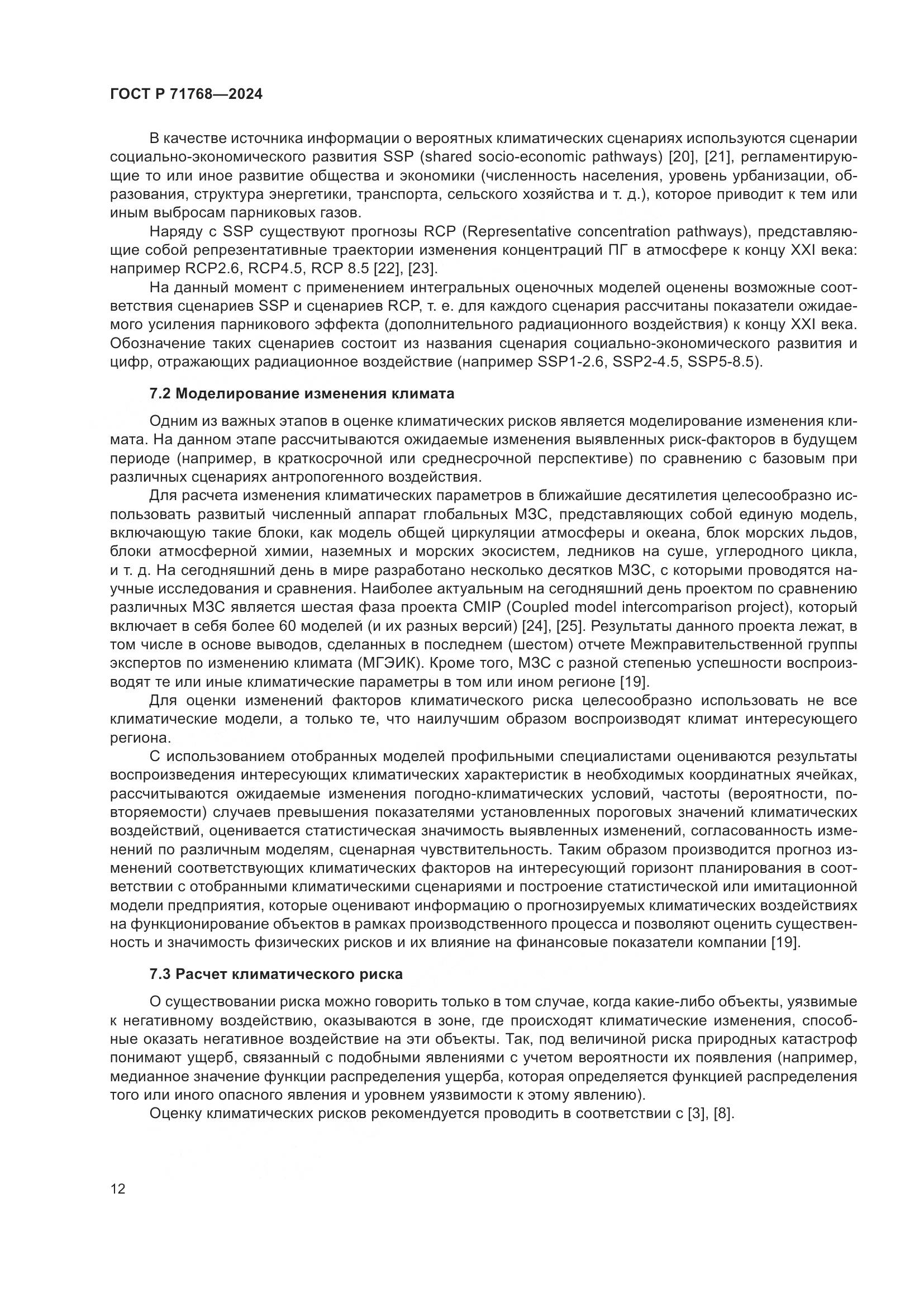 ГОСТ Р 71768—2024

В качестве источника информации о вероятных климатических сценариях используются сценарии социально-экономического развития SSP (shared socio-economic pathways) [20], [21], регламентирующие то или иное развитие общества и экономики (численность населения, уровень урбанизации, образования, структура энергетики, транспорта, сельского хозяйства и т. д.), которое приводит к тем или иным выбросам парниковых газов.

Наряду с SSP существуют прогнозы RCP (Representative concentration pathways), представляющие собой репрезентативные траектории изменения концентраций ПГ в атмосфере к концу XXI века: например RCP2.6, RCP4.5, RCP 8.5 [22], [23].

На данный момент с применением интегральных оценочных моделей оценены возможные соответствия сценариев SSP и сценариев RCP, т. е. для каждого сценария рассчитаны показатели ожидаемого усиления парникового эффекта (дополнительного радиационного воздействия) к концу XXI века. Обозначение таких сценариев состоит из названия сценария социально-экономического развития и цифр, отражающих радиационное воздействие (например SSP1-2.6, SSP2-4.5, SSP5-8.5).

7.2 Моделирование изменения климата

Одним из важных этапов в оценке климатических рисков является моделирование изменения климата. На данном этапе рассчитываются ожидаемые изменения выявленных риск-факторов в будущем периоде (например, в краткосрочной или среднесрочной перспективе) по сравнению с базовым при различных сценариях антропогенного воздействия.

Для расчета изменения климатических параметров в ближайшие десятилетия целесообразно использовать развитый численный аппарат глобальных МЗС, представляющих собой единую модель, включающую такие блоки, как модель общей циркуляции атмосферы и океана, блок морских льдов, блоки атмосферной химии, наземных и морских экосистем, ледников на суше, углеродного цикла, и т. д. На сегодняшний день в мире разработано несколько десятков МЗС, с которыми проводятся научные исследования и сравнения. Наиболее актуальным на сегодняшний день проектом по сравнению различных МЗС является шестая фаза проекта CMIP (Coupled model intercomparison project), который включает в себя более 60 моделей (и их разных версий) [24], [25]. Результаты данного проекта лежат, в том числе в основе выводов, сделанных в последнем (шестом) отчете Межправительственной группы экспертов по изменению климата (МГЭИК). Кроме того, МЗС с разной степенью успешности воспроизводят те или иные климатические параметры в том или ином регионе [19].

Для оценки изменений факторов климатического риска целесообразно использовать не все климатические модели, а только те, что наилучшим образом воспроизводят климат интересующего региона.

С использованием отобранных моделей профильными специалистами оцениваются результаты воспроизведения интересующих климатических характеристик в необходимых координатных ячейках, рассчитываются ожидаемые изменения погодно-климатических условий, частоты (вероятности, повторяемости) случаев превышения показателями установленных пороговых значений климатических воздействий, оценивается статистическая значимость выявленных изменений, согласованность изменений по различным моделям, сценарная чувствительность. Таким образом производится прогноз изменений соответствующих климатических факторов на интересующий горизонт планирования в соответствии с отобранными климатическими сценариями и построение статистической или имитационной модели предприятия, которые оценивают информацию о прогнозируемых климатических воздействиях на функционирование объектов в рамках производственного процесса и позволяют оценить существенность и значимость физических рисков и их влияние на финансовые показатели компании [19].

7.3 Расчет климатического риска

О существовании риска можно говорить только в том случае, когда какие-либо объекты, уязвимые к негативному воздействию, оказываются в зоне, где происходят климатические изменения, способные оказать негативное воздействие на эти объекты. Так, под величиной риска природных катастроф понимают ущерб, связанный с подобными явлениями с учетом вероятности их появления (например, медианное значение функции распределения ущерба, которая определяется функцией распределения того или иного опасного явления и уровнем уязвимости к этому явлению).

Оценку климатических рисков рекомендуется проводить в соответствии с [3], [8].

12